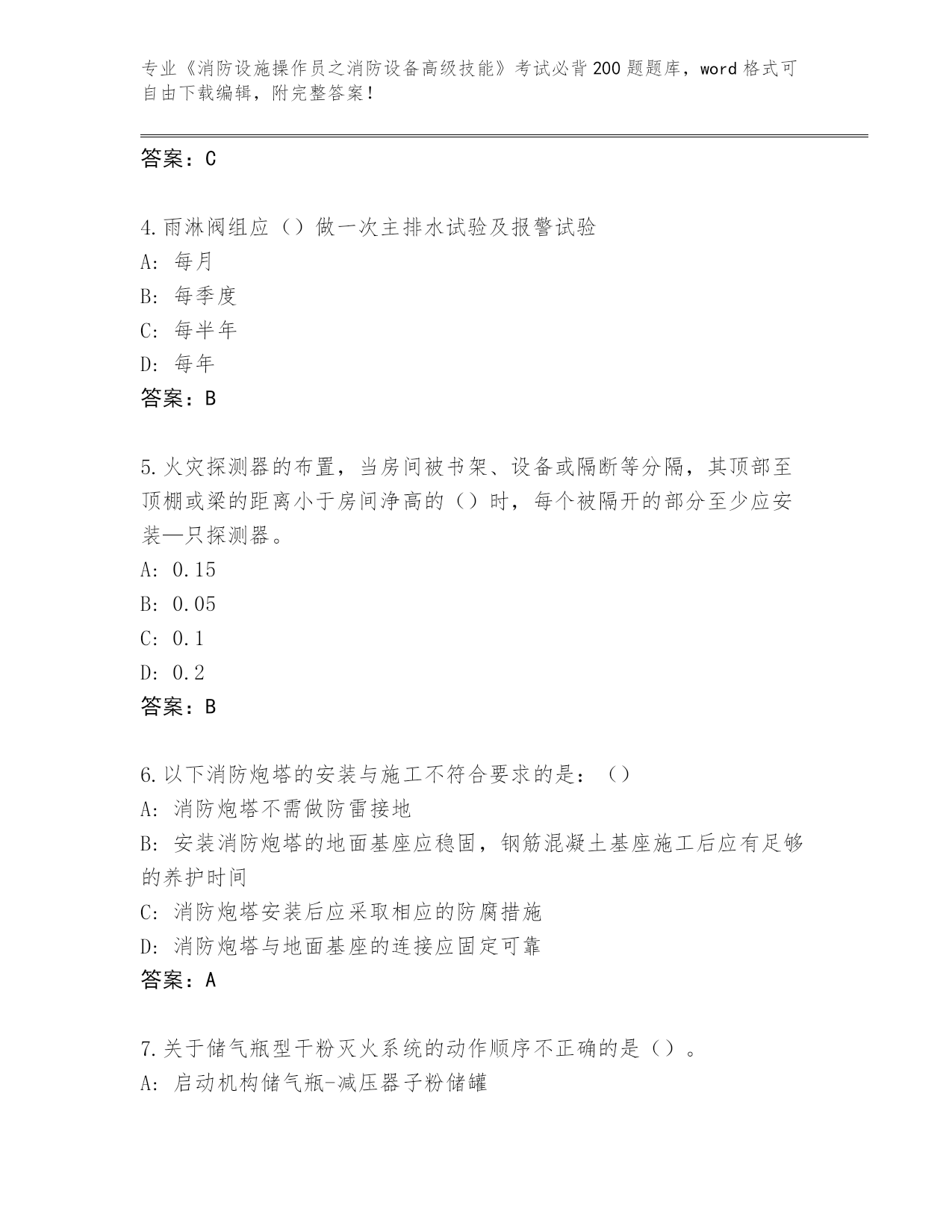 专业《消防设施操作员之消防设备高级技能》考试必背200题题库，word格式可自由下载编辑，附完整答案！

答案：C

4.雨淋阀组应（）做一次主排水试验及报警试验
A：每月
B：每季度
C：每半年
D：每年
答案：B

5.火灾探测器的布置，当房间被书架、设备或隔断等分隔，其顶部至顶棚或梁的距离小于房间净高的（）时，每个被隔开的部分至少应安装—只探测器。
A：0.15
B：0.05
C：0.1
D：0.2
答案：B

6.以下消防炮塔的安装与施工不符合要求的是：（）
A：消防炮塔不需做防雷接地
B：安装消防炮塔的地面基座应稳固，钢筋混凝土基座施工后应有足够的养护时间
C：消防炮塔安装后应采取相应的防腐措施
D：消防炮塔与地面基座的连接应固定可靠
答案：A

7.关于储气瓶型干粉灭火系统的动作顺序不正确的是（）。
A：启动机构储气瓶-减压器子粉储罐